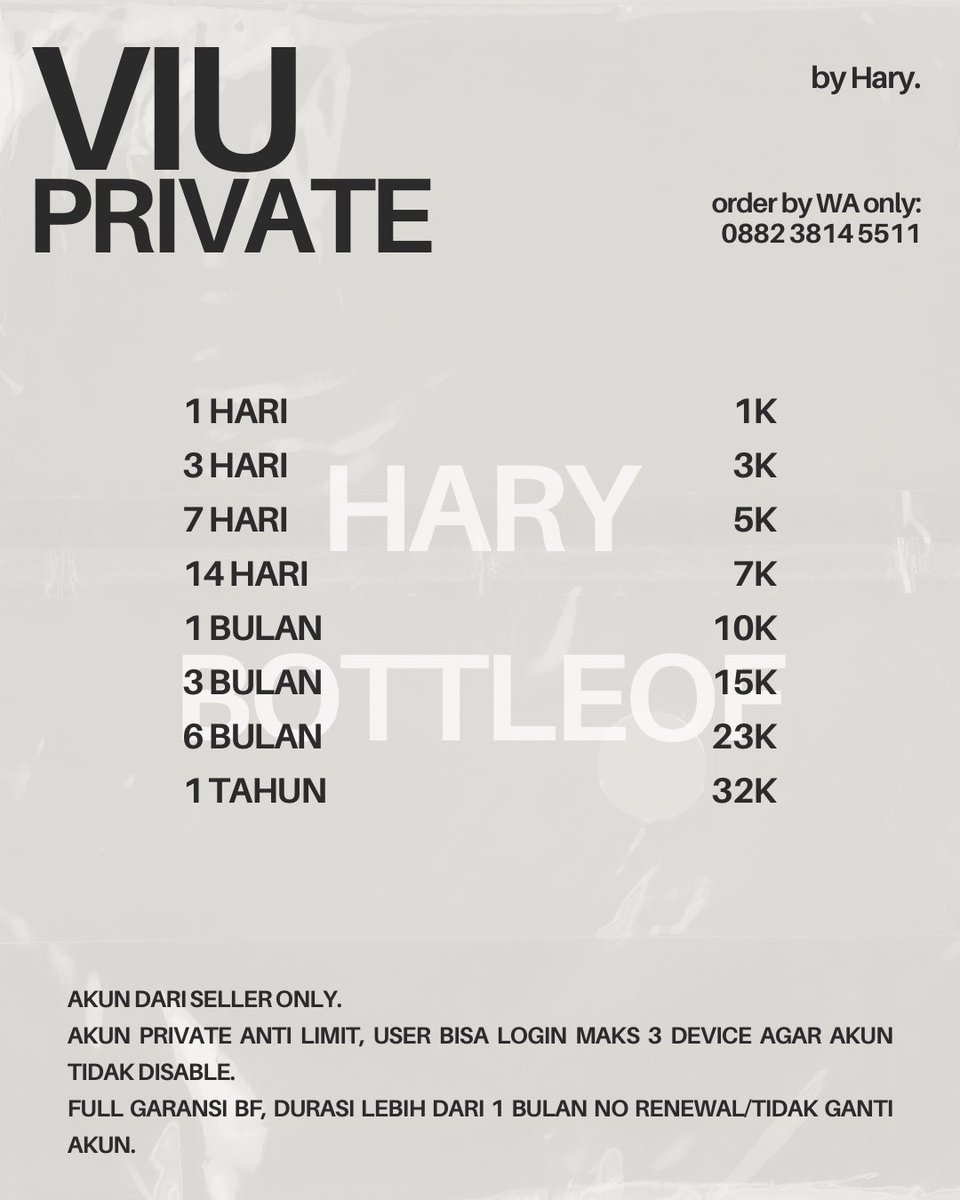 VIU
PRIVATE

by Hary.

order by WA only:
0882 3814 5511

1 HARI 1K
3 HARI 3K
7 HARI 5K
14 HARI 7K
1 BULAN 10K
3 BULAN 15K
6 BULAN 23K
1 TAHUN 32K

AKUN DARI SELLER ONLY.
AKUN PRIVATE ANTI LIMIT, USER BISA LOGIN MAKS 3 DEVICE AGAR AKUN TIDAK DISABLE.
FULL GARANSI BF, DURASI LEBIH DARI 1 BULAN NO RENEWAL/TIDAK GANTI AKUN.

HARY
BOTTLEOF